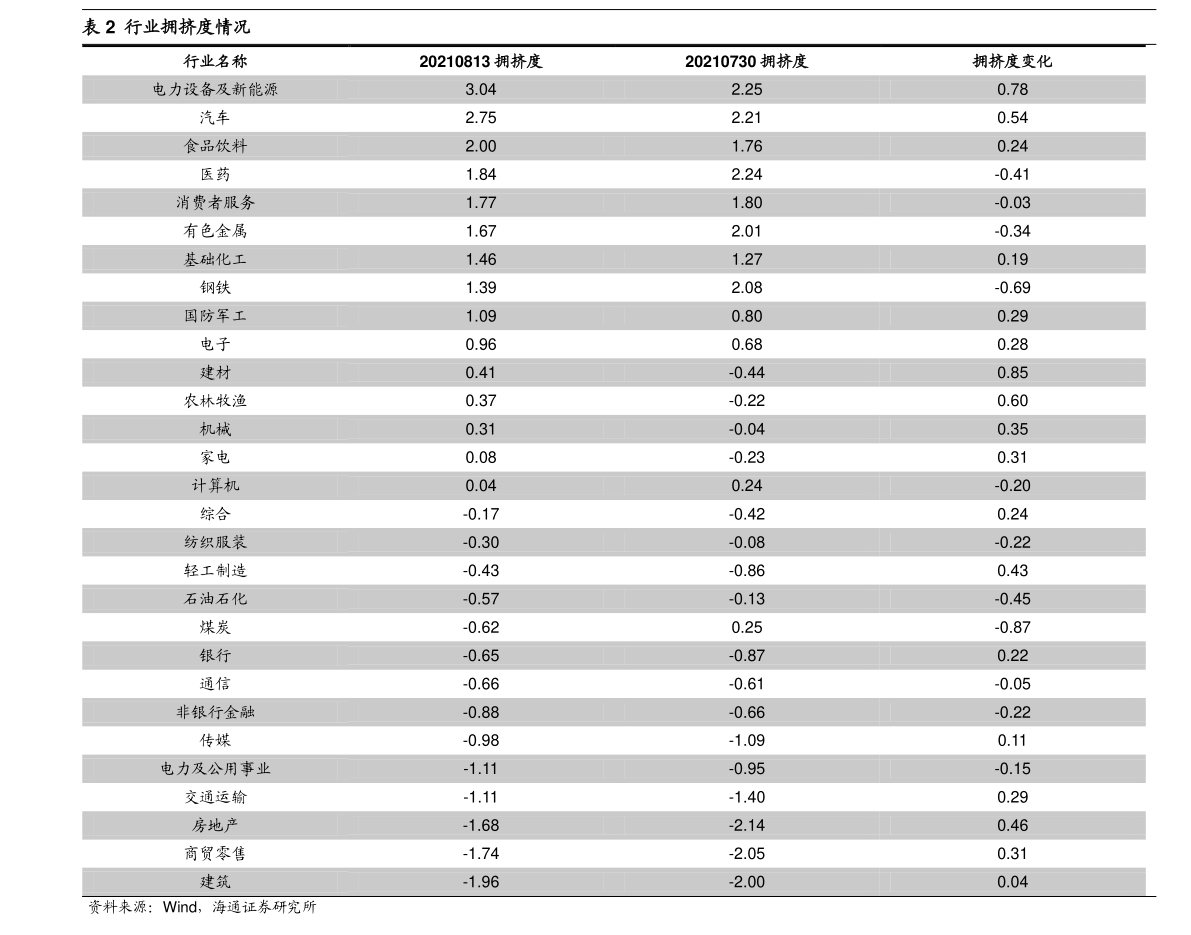 表2 行业拥挤度情况

| 行业名称 | 20210813拥挤度 | 20210730拥挤度 | 拥挤度变化 |
|---|---|---|---|
| 电力设备及新能源 | 3.04 | 2.25 | 0.78 |
| 汽车 | 2.75 | 2.21 | 0.54 |
| 食品饮料 | 2.00 | 1.76 | 0.24 |
| 医药 | 1.84 | 2.24 | -0.41 |
| 消费者服务 | 1.77 | 1.80 | -0.03 |
| 有色金属 | 1.67 | 2.01 | -0.34 |
| 基础化工 | 1.46 | 1.27 | 0.19 |
| 钢铁 | 1.39 | 2.08 | -0.69 |
| 国防军工 | 1.09 | 0.80 | 0.29 |
| 电子 | 0.96 | 0.68 | 0.28 |
| 建材 | 0.41 | -0.44 | 0.85 |
| 农林牧渔 | 0.37 | -0.22 | 0.60 |
| 机械 | 0.31 | -0.04 | 0.35 |
| 家电 | 0.08 | -0.23 | 0.31 |
| 计算机 | 0.04 | 0.24 | -0.20 |
| 综合 | -0.17 | -0.42 | 0.24 |
| 纺织服装 | -0.30 | -0.08 | -0.22 |
| 轻工制造 | -0.43 | -0.86 | 0.43 |
| 石油石化 | -0.57 | -0.13 | -0.45 |
| 煤炭 | -0.62 | 0.25 | -0.87 |
| 银行 | -0.65 | -0.87 | 0.22 |
| 通信 | -0.66 | -0.61 | -0.05 |
| 非银行金融 | -0.88 | -0.66 | -0.22 |
| 传媒 | -0.98 | -1.09 | 0.11 |
| 电力及公用事业 | -1.11 | -0.95 | -0.15 |
| 交通运输 | -1.11 | -1.40 | 0.29 |
| 房地产 | -1.68 | -2.14 | 0.46 |
| 商贸零售 | -1.74 | -2.05 | 0.31 |
| 建筑 | -1.96 | -2.00 | 0.04 |

资料来源：Wind，海通证券研究所